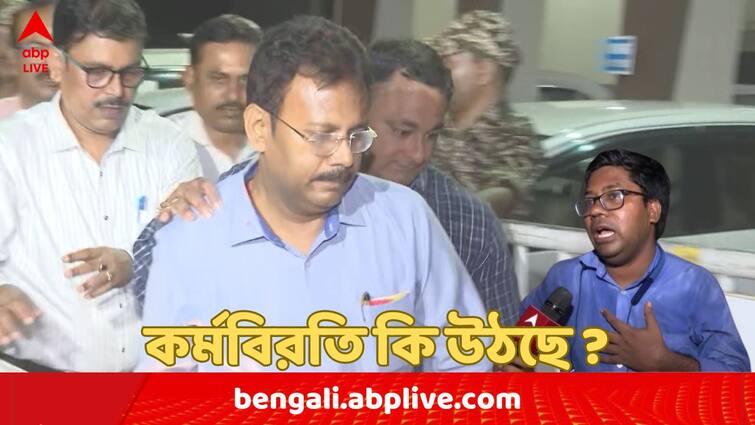 abp LIVE

কর্মবিরতি কি উঠছে ?

bengali.abplive.com